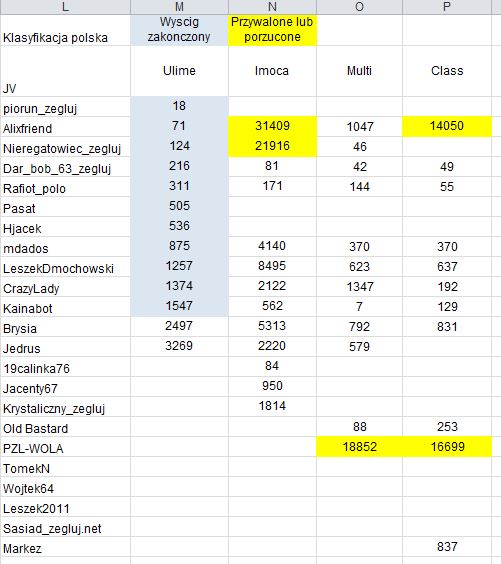 | L | M | N | O | P |
|---|---|---|---|---|
| Klasyfikacja polska | Wyscig zakonczony | Przywalone lub porzucone | | |
| JV | Ulime | Imoca | Multi | Class |
| piorun_zegluj | 18 | | | |
| Alixfriend | 71 | 31409 | 1047 | 14050 |
| Nieregatowiec_zegluj | 124 | 21916 | 46 | |
| Dar_bob_63_zegluj | 216 | 81 | 42 | 49 |
| Rafiot_polo | 311 | 171 | 144 | 55 |
| Pasat | 505 | | | |
| Hjacek | 536 | | | |
| mdados | 875 | 4140 | 370 | 370 |
| LeszekDmochowski | 1257 | 8495 | 623 | 637 |
| CrazyLady | 1374 | 2122 | 1347 | 192 |
| Kainabot | 1547 | 562 | 7 | 129 |
| Brysia | 2497 | 5313 | 792 | 831 |
| Jedrus | 3269 | 2220 | 579 | |
| 19calinka76 | | 84 | | |
| Jacenty67 | | 950 | | |
| Krystaliczny_zegluj | | 1814 | | |
| Old Bastard | | | 88 | 253 |
| PZL-WOLA | | | 18852 | 16699 |
| TomekN | | | | |
| Wojtek64 | | | | |
| Leszek2011 | | | | |
| Sasiad_zegluj.net | | | | |
| Markez | | | | 837 |